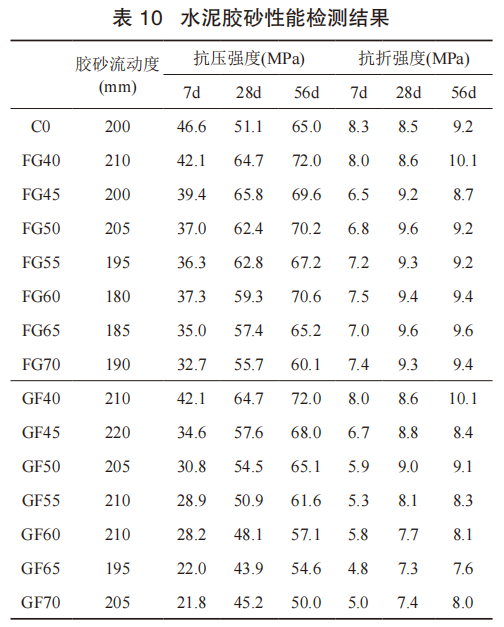 表 10　水泥胶砂性能检测结果

| | 胶砂流动度 (mm) | 抗压强度(MPa) 7d | 抗压强度(MPa) 28d | 抗压强度(MPa) 56d | 抗折强度(MPa) 7d | 抗折强度(MPa) 28d | 抗折强度(MPa) 56d |
|---|---|---|---|---|---|---|---|
| C0 | 200 | 46.6 | 51.1 | 65.0 | 8.3 | 8.5 | 9.2 |
| FG40 | 210 | 42.1 | 64.7 | 72.0 | 8.0 | 8.6 | 10.1 |
| FG45 | 200 | 39.4 | 65.8 | 69.6 | 6.5 | 9.2 | 8.7 |
| FG50 | 205 | 37.0 | 62.4 | 70.2 | 6.8 | 9.6 | 9.2 |
| FG55 | 195 | 36.3 | 62.8 | 67.2 | 7.2 | 9.3 | 9.2 |
| FG60 | 180 | 37.3 | 59.3 | 70.6 | 7.5 | 9.4 | 9.4 |
| FG65 | 185 | 35.0 | 57.4 | 65.2 | 7.0 | 9.6 | 9.6 |
| FG70 | 190 | 32.7 | 55.7 | 60.1 | 7.4 | 9.3 | 9.4 |
| GF40 | 210 | 42.1 | 64.7 | 72.0 | 8.0 | 8.6 | 10.1 |
| GF45 | 220 | 34.6 | 57.6 | 68.0 | 6.7 | 8.8 | 8.4 |
| GF50 | 205 | 30.8 | 54.5 | 65.1 | 5.9 | 9.0 | 9.1 |
| GF55 | 210 | 28.9 | 50.9 | 61.6 | 5.3 | 8.1 | 8.3 |
| GF60 | 210 | 28.2 | 48.1 | 57.1 | 5.8 | 7.7 | 8.1 |
| GF65 | 195 | 22.0 | 43.9 | 54.6 | 4.8 | 7.3 | 7.6 |
| GF70 | 205 | 21.8 | 45.2 | 50.0 | 5.0 | 7.4 | 8.0 |